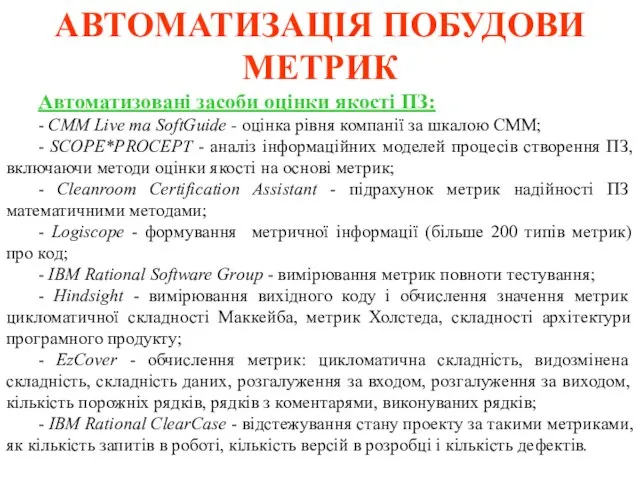 АВТОМАТИЗАЦІЯ ПОБУДОВИ МЕТРИК

Автоматизовані засоби оцінки якості ПЗ:

- CMM Live та SoftGuide - оцінка рівня компанії за шкалою CMM;

- SCOPE*PROCEPT - аналіз інформаційних моделей процесів створення ПЗ, включаючи методи оцінки якості на основі метрик;

- Cleanroom Certification Assistant - підрахунок метрик надійності ПЗ математичними методами;

- Logiscope - формування метричної інформації (більше 200 типів метрик) про код;

- IBM Rational Software Group - вимірювання метрик повноти тестування;

- Hindsight - вимірювання вихідного коду і обчислення значення метрик цикломатичної складності Маккейба, метрик Холстеда, складності архітектури програмного продукту;

- EzCover - обчислення метрик: цикломатична складність, видозмінена складність, складність даних, розгалуження за входом, розгалуження за виходом, кількість порожніх рядків, рядків з коментарями, виконуваних рядків;

- IBM Rational ClearCase - відстежування стану проекту за такими метриками, як кількість запитів в роботі, кількість версій в розробці і кількість дефектів.